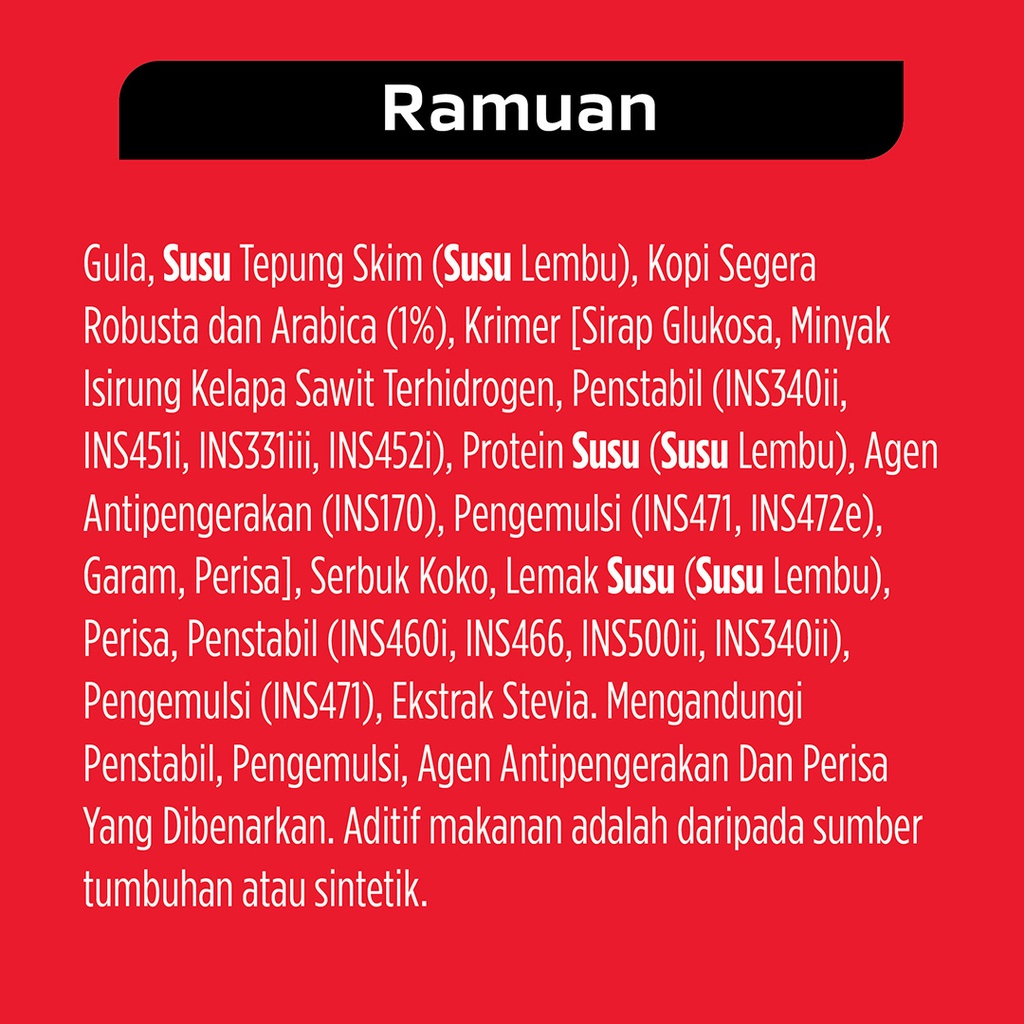 Ramuan

Gula, Susu Tepung Skim (Susu Lembu), Kopi Segera Robusta dan Arabica (1%), Krimer [Sirap Glukosa, Minyak Isirung Kelapa Sawit Terhidrogen, Penstabil (INS340ii, INS451i, INS331iii, INS452i), Protein Susu (Susu Lembu), Agen Antipengerakan (INS170), Pengemulsi (INS471, INS472e), Garam, Perisa], Serbuk Koko, Lemak Susu (Susu Lembu), Perisa, Penstabil (INS460i, INS466, INS500ii, INS340ii), Pengemulsi (INS471), Ekstrak Stevia. Mengandungi Penstabil, Pengemulsi, Agen Antipengerakan Dan Perisa Yang Dibenarkan. Aditif makanan adalah daripada sumber tumbuhan atau sintetik.